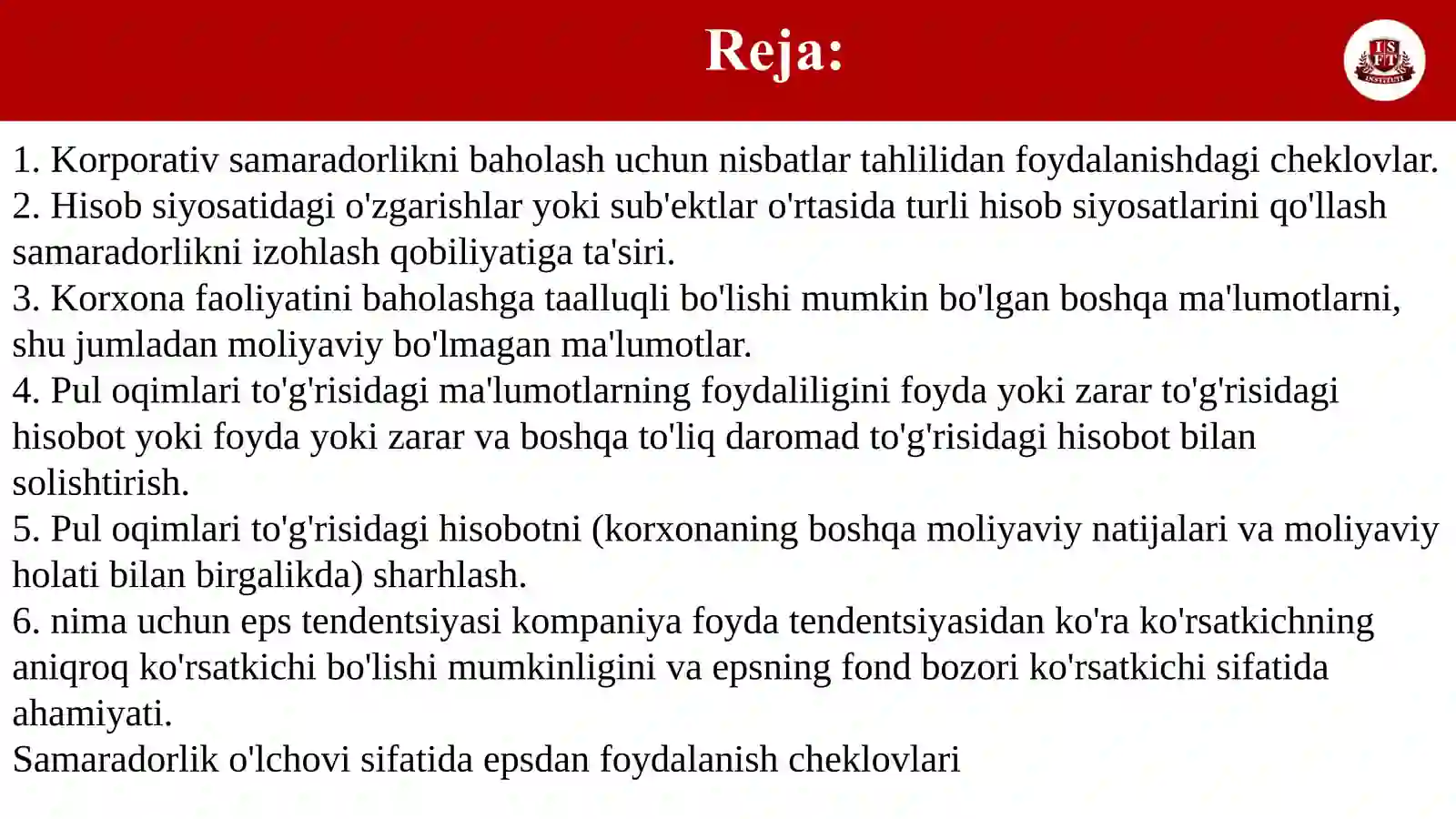 Reja:

1. Korporativ samaradorlikni baholash uchun nisbatlar tahlilidan foydalanishdagi cheklovlar.
2. Hisob siyosatidagi o'zgarishlar yoki sub'ektlar o'rtasida turli hisob siyosatlarini qo'llash samaradorlikni izohlash qobiliyatiga ta'siri.
3. Korxona faoliyatini baholashga taalluqli bo'lishi mumkin bo'lgan boshqa ma'lumotlarni, shu jumladan moliyaviy bo'lmagan ma'lumotlar.
4. Pul oqimlari to'g'risidagi ma'lumotlarning foydaliligini foyda yoki zarar to'g'risidagi hisobot yoki foyda yoki zarar va boshqa to'liq daromad to'g'risidagi hisobot bilan solishtirish.
5. Pul oqimlari to'g'risidagi hisobotni (korxonaning boshqa moliyaviy natijalari va moliyaviy holati bilan birgalikda) sharhlash.
6. nima uchun eps tendentsiyasi kompaniya foyda tendentsiyasidan ko'ra ko'rsatkichning aniqroq ko'rsatkichi bo'lishi mumkinligini va epsning fond bozori ko'rsatkichi sifatida ahamiyati.
Samaradorlik o'lchovi sifatida epsdan foydalanish cheklovlari